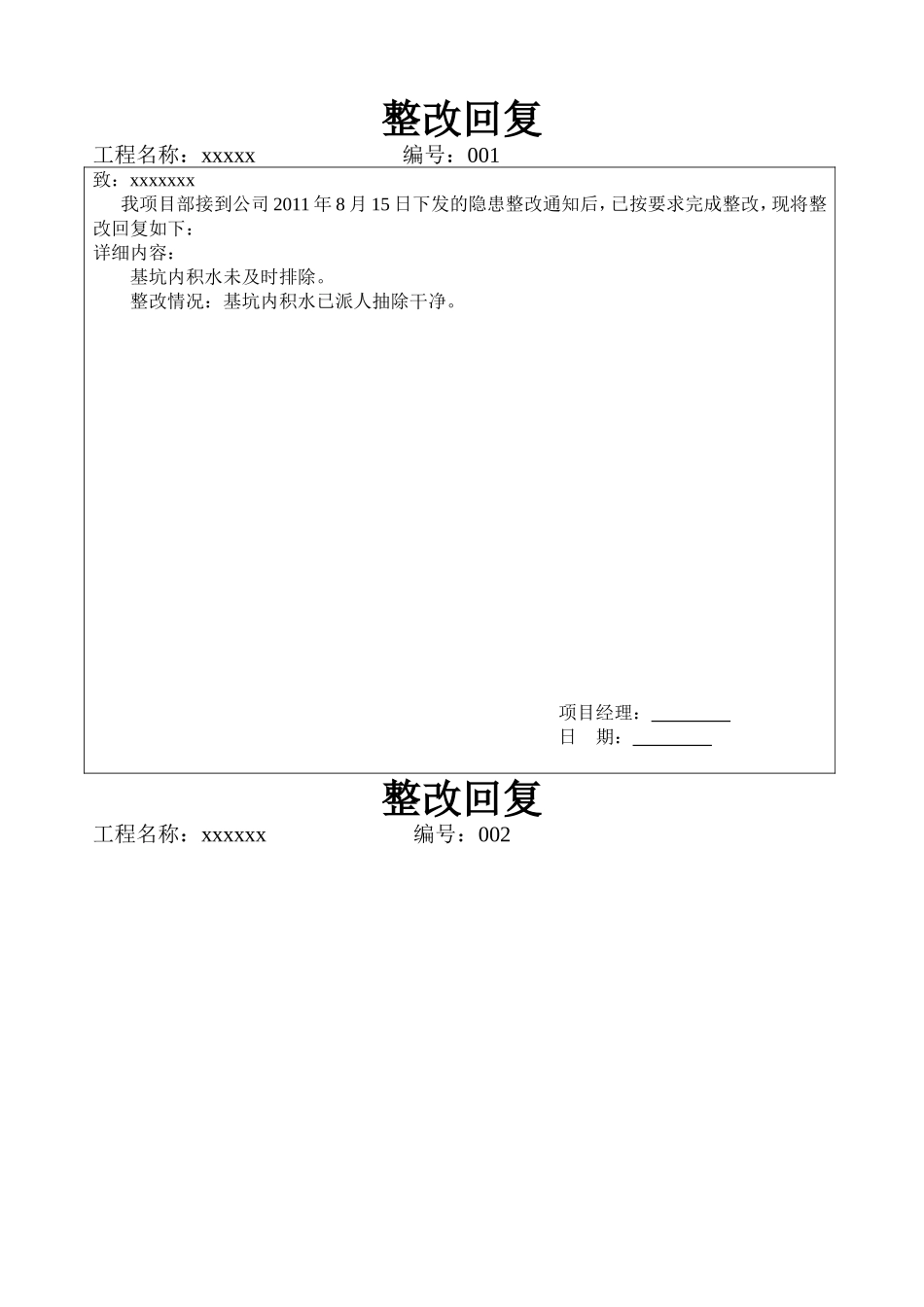 整改回复

工程名称：xxxxx　　　　　　编号：001

致：xxxxxxx

我项目部接到公司 2011 年 8 月 15 日下发的隐患整改通知后，已按要求完成整改，现将整改回复如下：

详细内容：

基坑内积水未及时排除。

整改情况：基坑内积水已派人抽除干净。

项目经理：________

日　期：________

整改回复

工程名称：xxxxxx　　　　　　编号：002